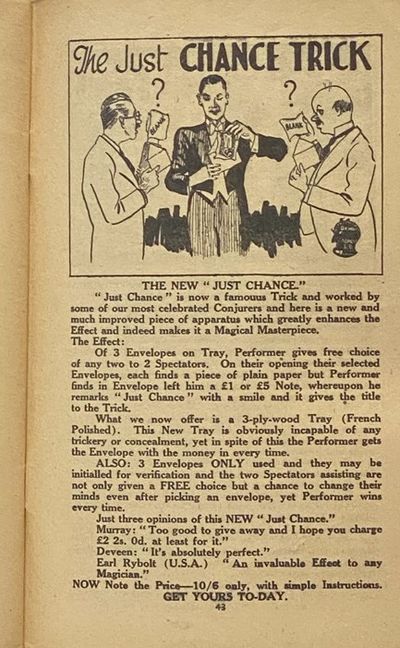 The Just CHANCE TRICK

?

?

BLANK

BLANK

THE NEW "JUST CHANCE."

"Just Chance" is now a famouus Trick and worked by some of our most celebrated Conjurers and here is a new and much improved piece of apparatus which greatly enhances the Effect and indeed makes it a Magical Masterpiece.

The Effect:

Of 3 Envelopes on Tray, Performer gives free choice of any two to 2 Spectators. On their opening their selected Envelopes, each finds a piece of plain paper but Performer finds in Envelope left him a £1 or £5 Note, whereupon he remarks "Just Chance" with a smile and it gives the title to the Trick.

What we now offer is a 3-ply-wood Tray (French Polished). This New Tray is obviously incapable of any trickery or concealment, yet in spite of this the Performer gets the Envelope with the money in every time.

ALSO: 3 Envelopes ONLY used and they may be initialled for verification and the two Spectators assisting are not only given a FREE choice but a chance to change their minds even after picking an envelope, yet Performer wins every time.

Just three opinions of this NEW "Just Chance."

Murray: "Too good to give away and I hope you charge £2 2s. 0d. at least for it."

Deveen: "It's absolutely perfect."

Earl Rybolt (U.S.A.) "An invaluable Effect to any Magician."

NOW Note the Price—10/6 only, with simple Instructions.

GET YOURS TO-DAY.

43